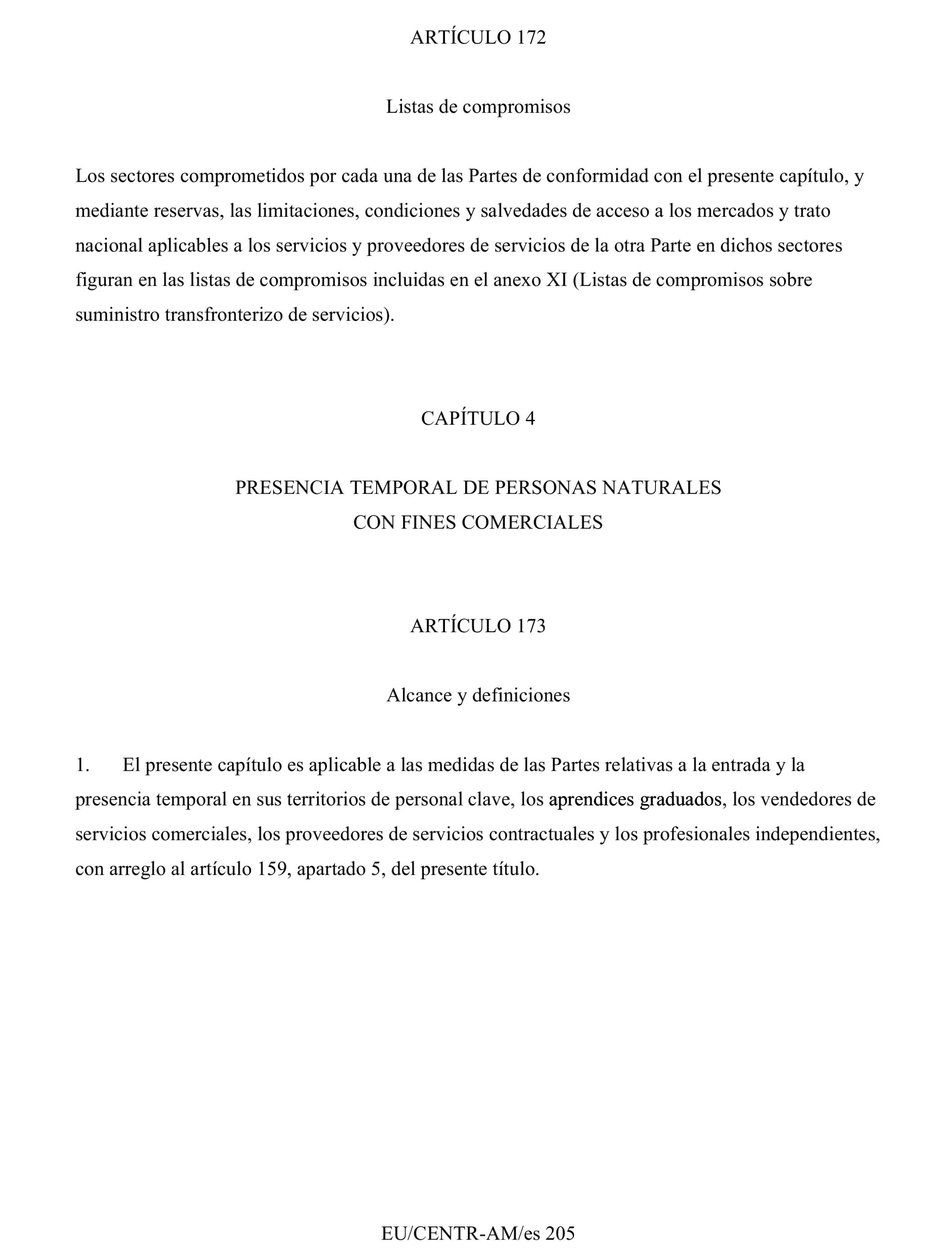 ARTÍCULO 172

Listas de compromisos

Los sectores comprometidos por cada una de las Partes de conformidad con el presente capítulo, y mediante reservas, las limitaciones, condiciones y salvedades de acceso a los mercados y trato nacional aplicables a los servicios y proveedores de servicios de la otra Parte en dichos sectores figuran en las listas de compromisos incluidas en el anexo XI (Listas de compromisos sobre suministro transfronterizo de servicios).

CAPÍTULO 4

PRESENCIA TEMPORAL DE PERSONAS NATURALES
CON FINES COMERCIALES

ARTÍCULO 173

Alcance y definiciones

1. El presente capítulo es aplicable a las medidas de las Partes relativas a la entrada y la presencia temporal en sus territorios de personal clave, los aprendices graduados, los vendedores de servicios comerciales, los proveedores de servicios contractuales y los profesionales independientes, con arreglo al artículo 159, apartado 5, del presente título.

EU/CENTR-AM/es 205